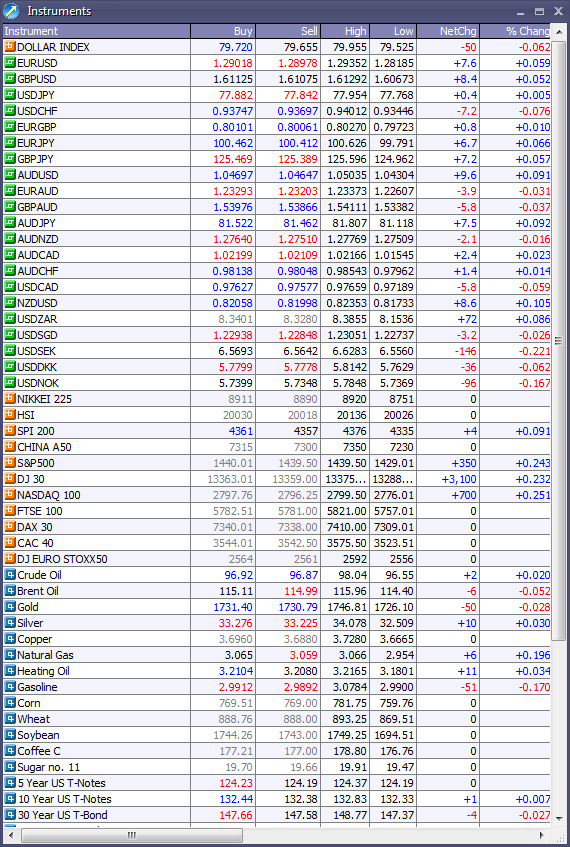 Instruments

| Instrument | Buy | Sell | High | Low | NetChg | % Chang |
|---|---|---|---|---|---|---|
| DOLLAR INDEX | 79.720 | 79.655 | 79.955 | 79.525 | -50 | -0.062 |
| EURUSD | 1.29018 | 1.28978 | 1.29352 | 1.28185 | +7.6 | +0.059 |
| GBPUSD | 1.61125 | 1.61075 | 1.61292 | 1.60673 | +8.4 | +0.052 |
| USDJPY | 77.882 | 77.842 | 77.954 | 77.768 | +0.4 | +0.005 |
| USDCHF | 0.93747 | 0.93697 | 0.94012 | 0.93446 | -7.2 | -0.076 |
| EURGBP | 0.80101 | 0.80061 | 0.80270 | 0.79723 | +0.8 | +0.010 |
| EURJPY | 100.462 | 100.412 | 100.626 | 99.791 | +6.7 | +0.066 |
| GBPJPY | 125.469 | 125.389 | 125.596 | 124.962 | +7.2 | +0.057 |
| AUDUSD | 1.04697 | 1.04647 | 1.05035 | 1.04304 | +9.6 | +0.091 |
| EURAUD | 1.23293 | 1.23203 | 1.23373 | 1.22607 | -3.9 | -0.031 |
| GBPAUD | 1.53976 | 1.53866 | 1.54111 | 1.53382 | -5.8 | -0.037 |
| AUDJPY | 81.522 | 81.462 | 81.807 | 81.118 | +7.5 | +0.092 |
| AUDNZD | 1.27640 | 1.27510 | 1.27769 | 1.27509 | -2.1 | -0.016 |
| AUDCAD | 1.02199 | 1.02109 | 1.02166 | 1.01545 | +2.4 | +0.023 |
| AUDCHF | 0.98138 | 0.98048 | 0.98543 | 0.97962 | +1.4 | +0.014 |
| USDCAD | 0.97627 | 0.97577 | 0.97659 | 0.97189 | -5.8 | -0.059 |
| NZDUSD | 0.82058 | 0.81998 | 0.82353 | 0.81733 | +8.6 | +0.105 |
| USDZAR | 8.3401 | 8.3280 | 8.3855 | 8.1536 | +72 | +0.086 |
| USDSGD | 1.22938 | 1.22848 | 1.23051 | 1.22737 | -3.2 | -0.026 |
| USDSEK | 6.5693 | 6.5642 | 6.6283 | 6.5560 | -146 | -0.221 |
| USDDKK | 5.7799 | 5.7778 | 5.8142 | 5.7629 | -36 | -0.062 |
| USDNOK | 5.7399 | 5.7348 | 5.7848 | 5.7369 | -96 | -0.167 |
| NIKKEI 225 | 8911 | 8890 | 8920 | 8751 | 0 | |
| HSI | 20030 | 20018 | 20136 | 20026 | 0 | |
| SPI 200 | 4361 | 4357 | 4376 | 4335 | +4 | +0.091 |
| CHINA A50 | 7315 | 7300 | 7350 | 7230 | 0 | |
| S&P500 | 1440.01 | 1439.50 | 1439.50 | 1429.01 | +350 | +0.243 |
| DJ 30 | 13363.01 | 13359.00 | 13375... | 13288... | +3,100 | +0.232 |
| NASDAQ 100 | 2797.76 | 2796.25 | 2799.50 | 2776.01 | +700 | +0.251 |
| FTSE 100 | 5782.51 | 5781.00 | 5821.00 | 5757.01 | 0 | |
| DAX 30 | 7340.01 | 7338.00 | 7410.00 | 7309.01 | 0 | |
| CAC 40 | 3544.01 | 3542.50 | 3575.50 | 3523.51 | 0 | |
| DJ EURO STOXX50 | 2564 | 2561 | 2592 | 2556 | 0 | |
| Crude Oil | 96.92 | 96.87 | 98.04 | 96.55 | +2 | +0.020 |
| Brent Oil | 115.11 | 114.99 | 115.96 | 114.40 | -6 | -0.052 |
| Gold | 1731.40 | 1730.79 | 1746.81 | 1726.10 | -50 | -0.028 |
| Silver | 33.276 | 33.225 | 34.078 | 32.509 | +10 | +0.030 |
| Copper | 3.6960 | 3.6880 | 3.7280 | 3.6665 | 0 | |
| Natural Gas | 3.065 | 3.059 | 3.066 | 2.954 | +6 | +0.196 |
| Heating Oil | 3.2104 | 3.2080 | 3.2165 | 3.1801 | +11 | +0.034 |
| Gasoline | 2.9912 | 2.9892 | 3.0784 | 2.9900 | -51 | -0.170 |
| Corn | 769.51 | 769.00 | 781.75 | 759.76 | 0 | |
| Wheat | 888.76 | 888.00 | 893.25 | 869.51 | 0 | |
| Soybean | 1744.26 | 1743.00 | 1749.25 | 1694.51 | 0 | |
| Coffee C | 177.21 | 177.00 | 178.80 | 176.76 | 0 | |
| Sugar no. 11 | 19.70 | 19.66 | 19.91 | 19.47 | 0 | |
| 5 Year US T-Notes | 124.23 | 124.19 | 124.37 | 124.19 | 0 | |
| 10 Year US T-Notes | 132.44 | 132.38 | 132.83 | 132.33 | +1 | +0.007 |
| 30 Year US T-Bond | 147.66 | 147.58 | 148.77 | 147.37 | -4 | -0.027 |